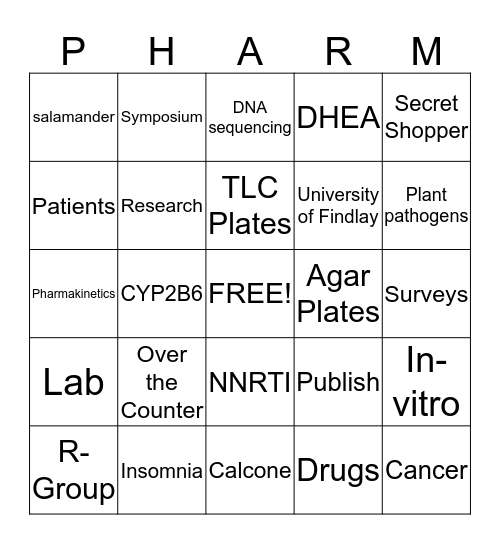 | P | H | A | R | M |
|---|---|---|---|---|
| salamander | Symposium | DNA sequencing | DHEA | Secret Shopper |
| Patients | Research | TLC Plates | University of Findlay | Plant pathogens |
| Pharmakinetics | CYP2B6 | FREE! | Agar Plates | Surveys |
| Lab | Over the Counter | NNRTI | Publish | In-vitro |
| R-Group | Insomnia | Calcone | Drugs | Cancer |